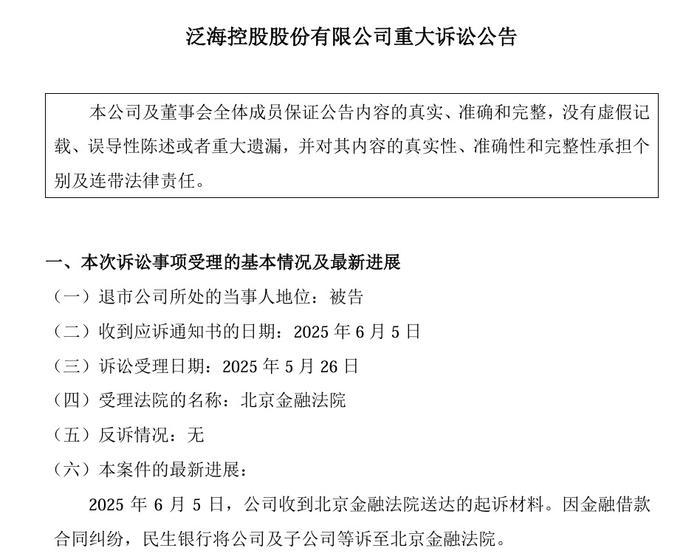 泛海控股股份有限公司重大诉讼公告

本公司及董事会全体成员保证公告内容的真实、准确和完整，没有虚假记载、误导性陈述或者重大遗漏，并对其内容的真实性、准确性和完整性承担个别及连带法律责任。

一、本次诉讼事项受理的基本情况及最新进展

（一）退市公司所处的当事人地位：被告

（二）收到应诉通知书的日期：2025 年 6 月 5 日

（三）诉讼受理日期：2025 年 5 月 26 日

（四）受理法院的名称：北京金融法院

（五）反诉情况：无

（六）本案件的最新进展：

2025 年 6 月 5 日，公司收到北京金融法院送达的起诉材料。因金融借款合同纠纷，民生银行将公司及子公司等诉至北京金融法院。